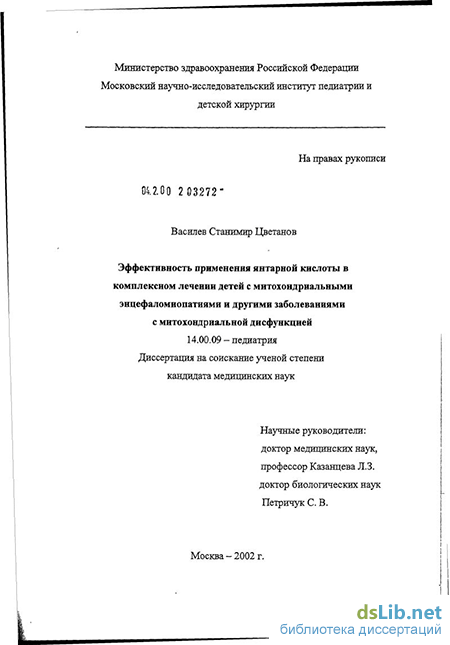 Министерство здравоохранения Российской Федерации
Московский научно-исследовательский институт педиатрии и детской хирургии

На правах рукописи

04.2.00 2 03272 -

Василев Станимир Цветанов

Эффективность применения янтарной кислоты в комплексном лечении детей с митохондриальными энцефаломиопатиями и другими заболеваниями с митохондриальной дисфункцией

14.00.09 – педиатрия

Диссертация на соискание ученой степени кандидата медицинских наук

Научные руководители:
доктор медицинских наук,
профессор Казанцева Л.З.
доктор биологических наук
Петричук С. В.

Москва – 2002 г.

dsLib.net
библиотека диссертаций